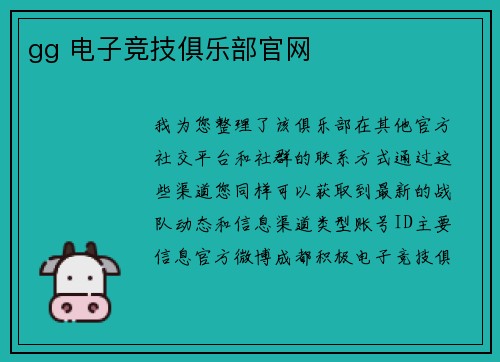 gg 电子竞技俱乐部官网

我为您整理了该俱乐部在其他官方社交平台和社群的联系方式通过这些渠道您同样可以获取到最新的战队动态和信息渠道类型账号ID主要信息官方微博成都积极电子竞技俱